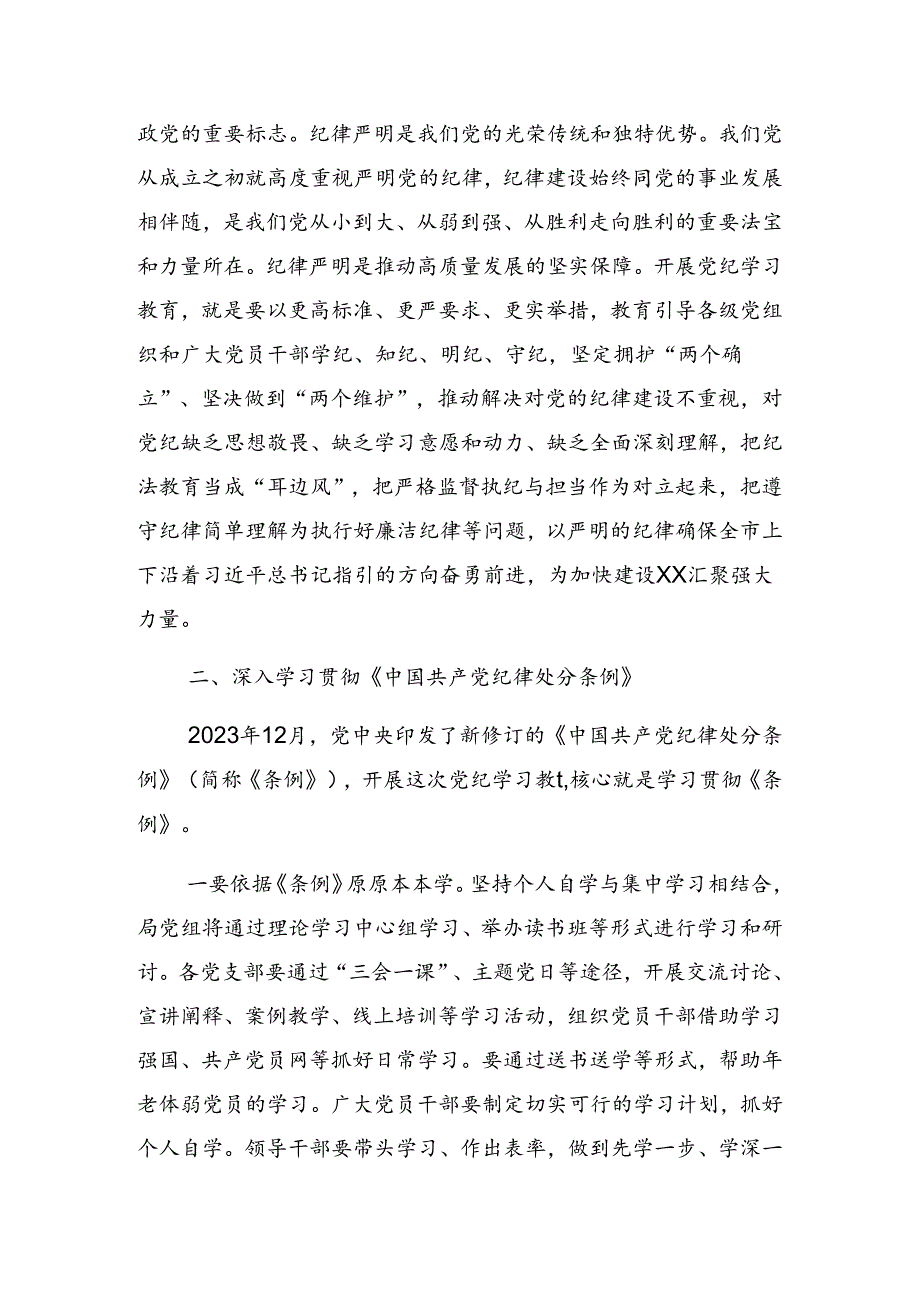 政党的重要标志。纪律严明是我们党的光荣传统和独特优势。我们党从成立之初就高度重视严明党的纪律，纪律建设始终同党的事业发展相伴随，是我们党从小到大、从弱到强、从胜利走向胜利的重要法宝和力量所在。纪律严明是推动高质量发展的坚实保障。开展党纪学习教育，就是要以更高标准、更严要求、更实举措，教育引导各级党组织和广大党员干部学纪、知纪、明纪、守纪，坚定拥护“两个确立”、坚决做到“两个维护”，推动解决对党的纪律建设不重视，对党纪缺乏思想敬畏、缺乏学习意愿和动力、缺乏全面深刻理解，把纪法教育当成“耳边风”，把严格监督执纪与担当作为对立起来，把遵守纪律简单理解为执行好廉洁纪律等问题，以严明的纪律确保全市上下沿着习近平总书记指引的方向奋勇前进，为加快建设XX汇聚强大力量。

二、深入学习贯彻《中国共产党纪律处分条例》

2023年12月，党中央印发了新修订的《中国共产党纪律处分条例》（简称《条例》），开展这次党纪学习教t,核心就是学习贯彻《条例》。

一要依据《条例》原原本本学。坚持个人自学与集中学习相结合，局党组将通过理论学习中心组学习、举办读书班等形式进行学习和研讨。各党支部要通过“三会一课”、主题党日等途径，开展交流讨论、宣讲阐释、案例教学、线上培训等学习活动，组织党员干部借助学习强国、共产党员网等抓好日常学习。要通过送书送学等形式，帮助年老体弱党员的学习。广大党员干部要制定切实可行的学习计划，抓好个人自学。领导干部要带头学习、作出表率，做到先学一步、学深一